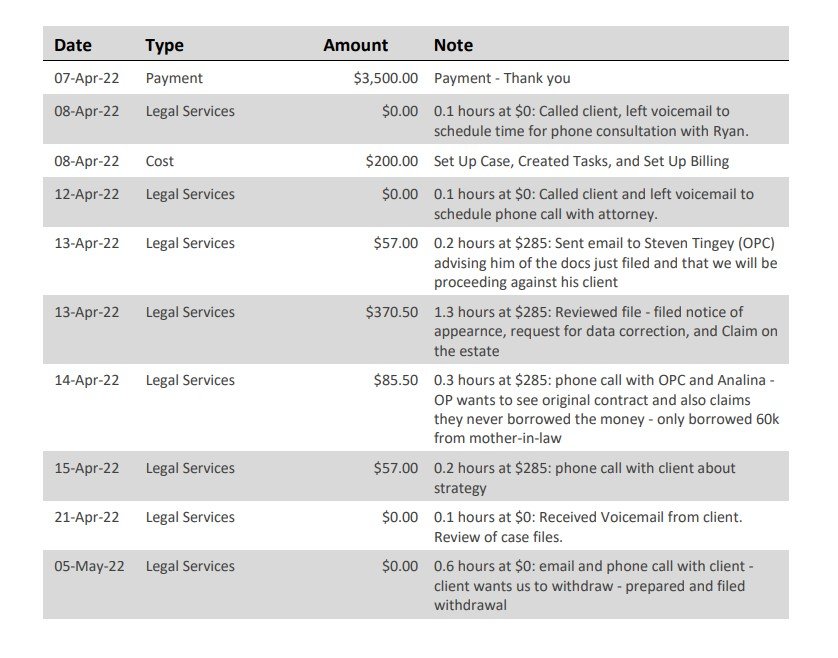 | Date | Type | Amount | Note |
|---|---|---|---|
| 07-Apr-22 | Payment | \$3,500.00 | Payment - Thank you |
| 08-Apr-22 | Legal Services | \$0.00 | 0.1 hours at \$0: Called client, left voicemail to schedule time for phone consultation with Ryan. |
| 08-Apr-22 | Cost | \$200.00 | Set Up Case, Created Tasks, and Set Up Billing |
| 12-Apr-22 | Legal Services | \$0.00 | 0.1 hours at \$0: Called client and left voicemail to schedule phone call with attorney. |
| 13-Apr-22 | Legal Services | \$57.00 | 0.2 hours at \$285: Sent email to Steven Tingey (OPC) advising him of the docs just filed and that we will be proceeding against his client |
| 13-Apr-22 | Legal Services | \$370.50 | 1.3 hours at \$285: Reviewed file - filed notice of appearnce, request for data correction, and Claim on the estate |
| 14-Apr-22 | Legal Services | \$85.50 | 0.3 hours at \$285: phone call with OPC and Analina - OP wants to see original contract and also claims they never borrowed the money - only borrowed 60k from mother-in-law |
| 15-Apr-22 | Legal Services | \$57.00 | 0.2 hours at \$285: phone call with client about strategy |
| 21-Apr-22 | Legal Services | \$0.00 | 0.1 hours at \$0: Received Voicemail from client. Review of case files. |
| 05-May-22 | Legal Services | \$0.00 | 0.6 hours at \$0: email and phone call with client - client wants us to withdraw - prepared and filed withdrawal |